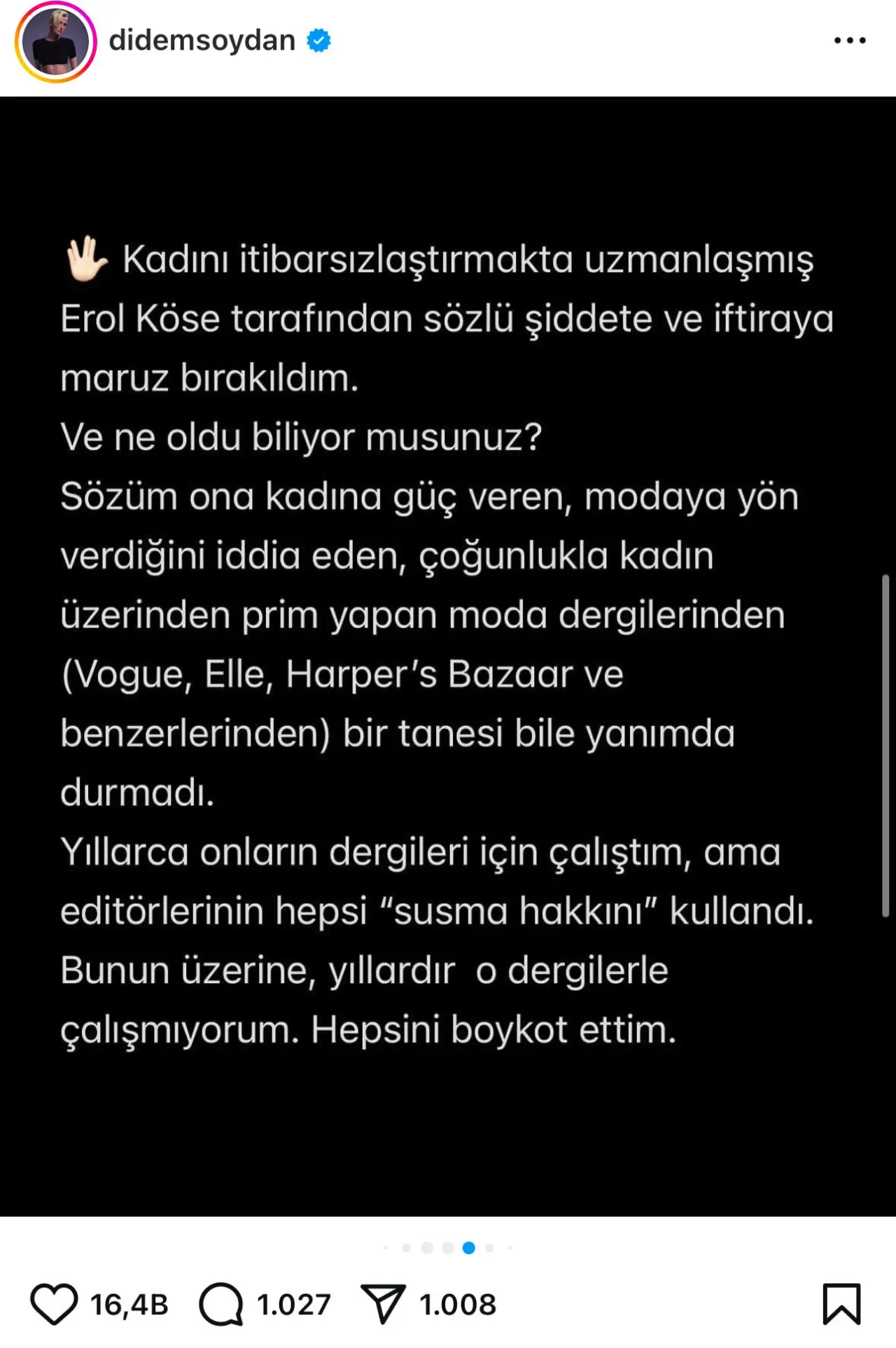 didemsoydan

🖖 Kadını itibarsızlaştırmakta uzmanlaşmış Erol Köse tarafından sözlü şiddete ve iftiraya maruz bırakıldım.
Ve ne oldu biliyor musunuz?
Sözüm ona kadına güç veren, modaya yön verdiğini iddia eden, çoğunlukla kadın üzerinden prim yapan moda dergilerinden (Vogue, Elle, Harper's Bazaar ve benzerlerinden) bir tanesi bile yanımda durmadı.
Yıllarca onların dergileri için çalıştım, ama editörlerinin hepsi "susma hakkını" kullandı.
Bunun üzerine, yıllardır o dergilerle çalışmıyorum. Hepsini boykot ettim.

16,4B 1.027 1.008